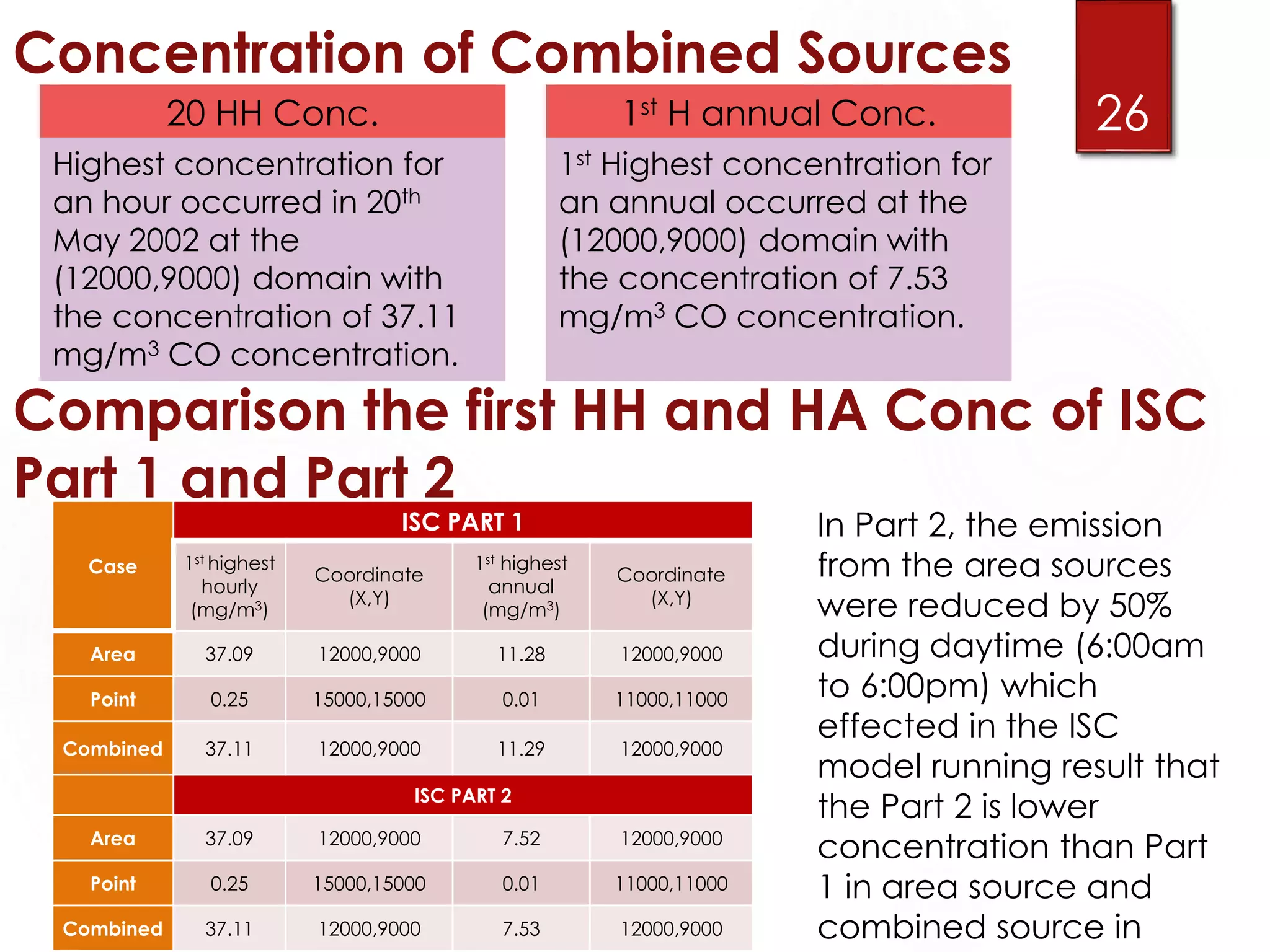 Concentration of Combined Sources

26

20 HH Conc.

Highest concentration for an hour occurred in 20$^{th}$ May 2002 at the (12000,9000) domain with the concentration of 37.11 mg/m$^3$ CO concentration.

1$^{st}$ H annual Conc.

1$^{st}$ Highest concentration for an annual occurred at the (12000,9000) domain with the concentration of 7.53 mg/m$^3$ CO concentration.

Comparison the first HH and HA Conc of ISC Part 1 and Part 2

| Case | ISC PART 1 | | | |
|---|---|---|---|---|
| | 1$^{st}$ highest hourly (mg/m$^3$) | Coordinate (X,Y) | 1$^{st}$ highest annual (mg/m$^3$) | Coordinate (X,Y) |
| Area | 37.09 | 12000,9000 | 11.28 | 12000,9000 |
| Point | 0.25 | 15000,15000 | 0.01 | 11000,11000 |
| Combined | 37.11 | 12000,9000 | 11.29 | 12000,9000 |
| | ISC PART 2 | | | |
| Area | 37.09 | 12000,9000 | 7.52 | 12000,9000 |
| Point | 0.25 | 15000,15000 | 0.01 | 11000,11000 |
| Combined | 37.11 | 12000,9000 | 7.53 | 12000,9000 |

In Part 2, the emission from the area sources were reduced by 50% during daytime (6:00am to 6:00pm) which effected in the ISC model running result that the Part 2 is lower concentration than Part 1 in area source and combined source in